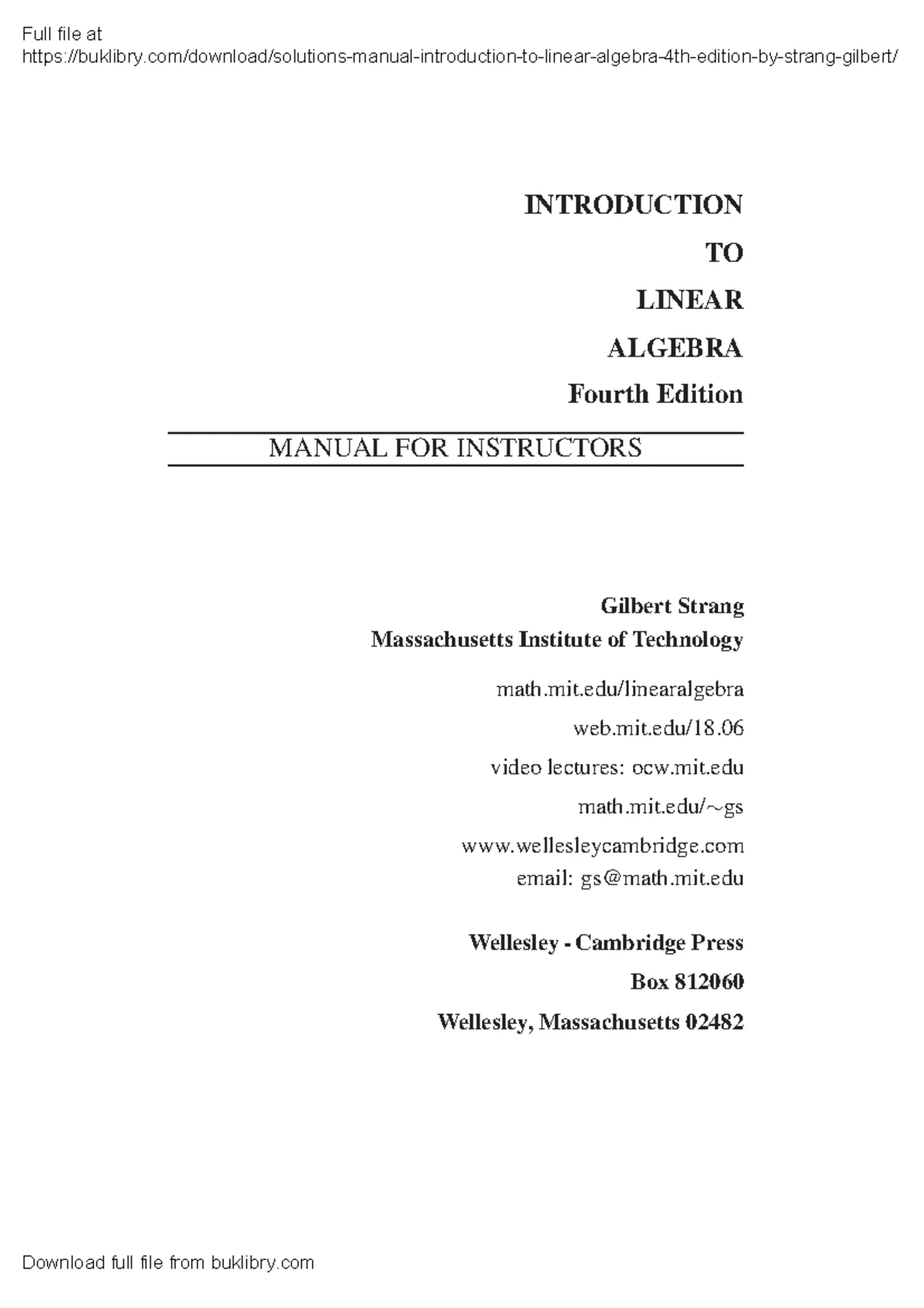 Full file at
https://buklibry.com/download/solutions-manual-introduction-to-linear-algebra-4th-edition-by-strang-gilbert/

INTRODUCTION

TO

LINEAR

ALGEBRA

Fourth Edition

MANUAL FOR INSTRUCTORS

Gilbert Strang
Massachusetts Institute of Technology

math.mit.edu/linearalgebra

web.mit.edu/18.06

video lectures: ocw.mit.edu

math.mit.edu/~gs

www.wellesleycambridge.com
email: gs@math.mit.edu

Wellesley - Cambridge Press

Box 812060

Wellesley, Massachusetts 02482

Download full file from buklibry.com